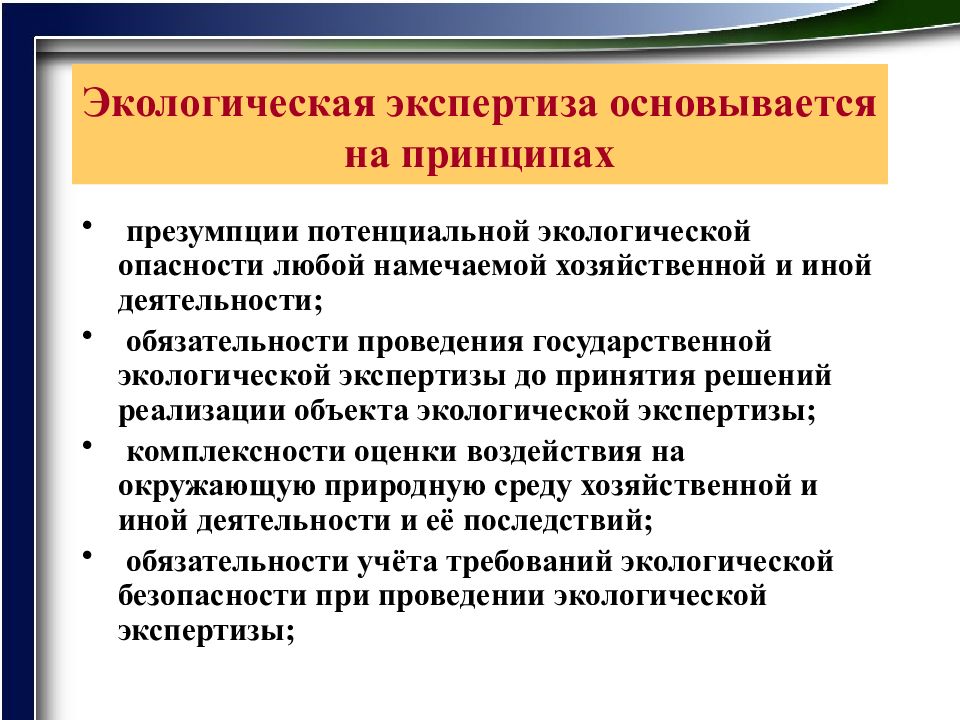 Экологическая экспертиза основывается на принципах

• презумпции потенциальной экологической опасности любой намечаемой хозяйственной и иной деятельности;

• обязательности проведения государственной экологической экспертизы до принятия решений реализации объекта экологической экспертизы;

• комплексности оценки воздействия на окружающую природную среду хозяйственной и иной деятельности и её последствий;

• обязательности учёта требований экологической безопасности при проведении экологической экспертизы;